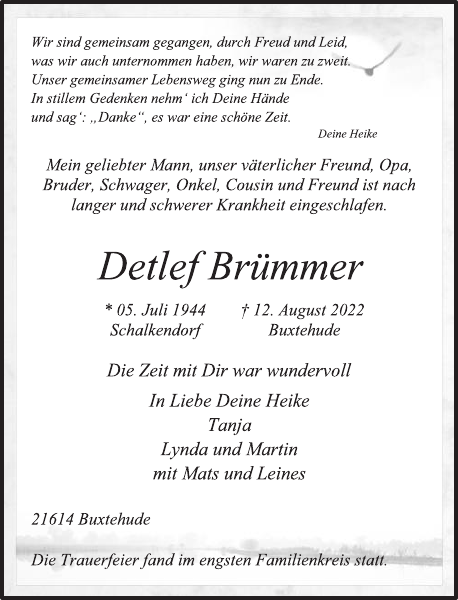 Wir sind gemeinsam gegangen, durch Freud und Leid,
was wir auch unternommen haben, wir waren zu zweit.
Unser gemeinsamer Lebensweg ging nun zu Ende.
In stillem Gedenken nehm‘ ich Deine Hände
und sag‘: „Danke“, es war eine schöne Zeit.

Deine Heike

Mein geliebter Mann, unser väterlicher Freund, Opa, Bruder, Schwager, Onkel, Cousin und Freund ist nach langer und schwerer Krankheit eingeschlafen.

Detlef Brümmer

* 05. Juli 1944
Schalkendorf

† 12. August 2022
Buxtehude

Die Zeit mit Dir war wundervoll

In Liebe Deine Heike
Tanja
Lynda und Martin
mit Mats und Leines

21614 Buxtehude

Die Trauerfeier fand im engsten Familienkreis statt.